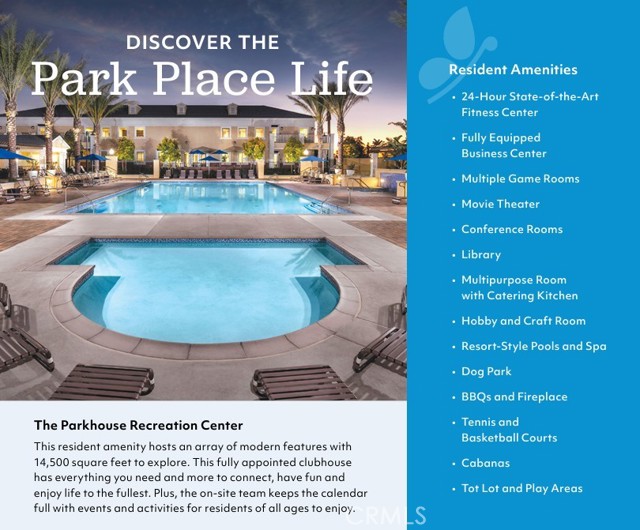 DISCOVER THE
Park Place Life

The Parkhouse Recreation Center

This resident amenity hosts an array of modern features with 14,500 square feet to explore. This fully appointed clubhouse has everything you need and more to connect, have fun and enjoy life to the fullest. Plus, the on-site team keeps the calendar full with events and activities for residents of all ages to enjoy.

Resident Amenities

• 24-Hour State-of-the-Art Fitness Center
• Fully Equipped Business Center
• Multiple Game Rooms
• Movie Theater
• Conference Rooms
• Library
• Multipurpose Room with Catering Kitchen
• Hobby and Craft Room
• Resort-Style Pools and Spa
• Dog Park
• BBQs and Fireplace
• Tennis and Basketball Courts
• Cabanas
• Tot Lot and Play Areas

CRMLS